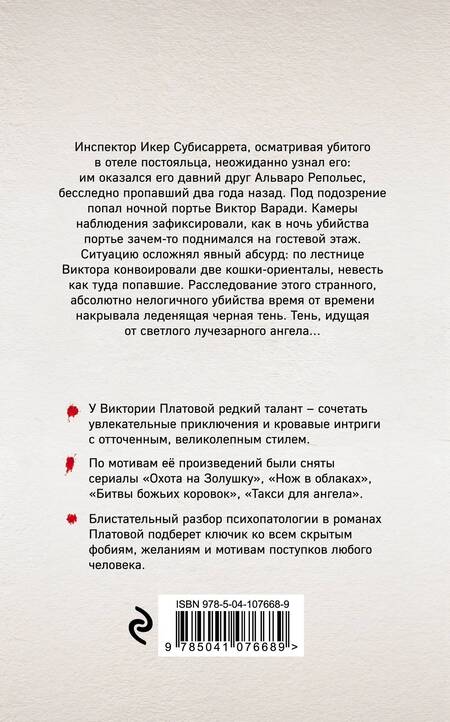 Инспектор Икер Субисаррета, осматривая убитого в отеле постояльца, неожиданно узнал его: им оказался его давний друг Альваро Репольес, бесследно пропавший два года назад. Под подозрение попал ночной портье Виктор Варади. Камеры наблюдения зафиксировали, как в ночь убийства портье зачем-то поднимался на гостевой этаж. Ситуацию осложнял явный абсурд: по лестнице Виктора конвоировали две кошки-ориенталы, невесть как туда попавшие. Расследование этого странного, абсолютно нелогичного убийства время от времени накрывала леденящая черная тень. Тень, идущая от светлого лучезарного ангела…

У Виктории Платовой редкий талант – сочетать увлекательные приключения и кровавые интриги с отточенным, великолепным стилем.

По мотивам её произведений были сняты сериалы «Охота на Золушку», «Нож в облаках», «Битвы божьих коровок», «Такси для ангела».

Блистательный разбор психопатологии в романах Платовой подберет ключик ко всем скрытым фобиям, желаниям и мотивам поступков любого человека.

ISBN 978-5-04-107668-9

9 785041 076689 >